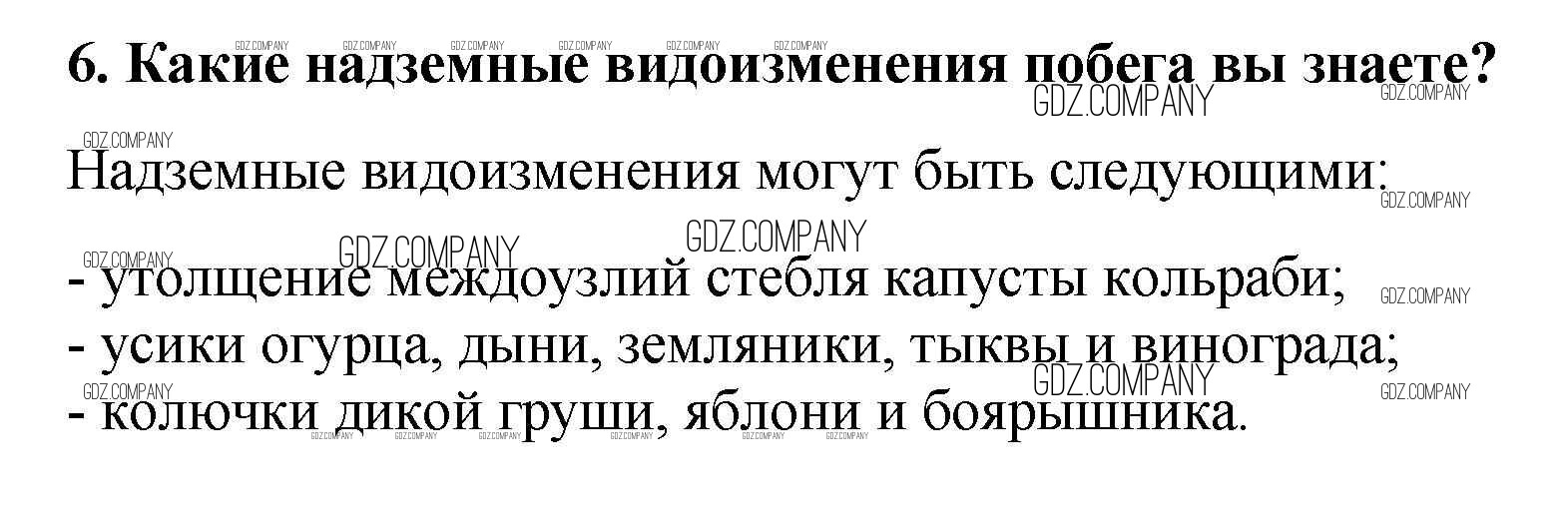 6. Какие надземные видоизменения побега вы знаете?

Надземные видоизменения могут быть следующими:

- утолщение междоузлий стебля капусты кольраби;
- усики огурца, дыни, земляники, тыквы и винограда;
- колючки дикой груши, яблони и боярышника.

GDZ.COMPANY